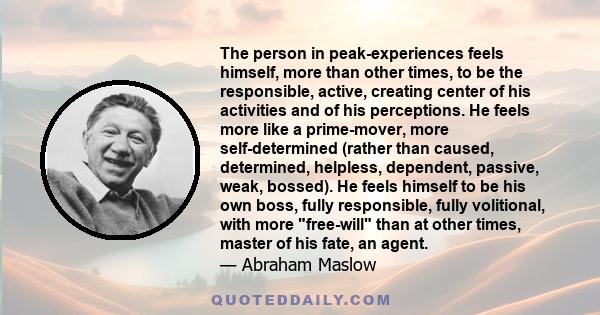 The person in peak-experiences feels himself, more than other times, to be the responsible, active, creating center of his activities and of his perceptions. He feels more like a prime-mover, more self-determined (rather than caused, determined, helpless, dependent, passive, weak, bossed). He feels himself to be his own boss, fully responsible, fully volitional, with more "free-will" than at other times, master of his fate, an agent.
— Abraham Maslow

QUOTEDDAILY.COM